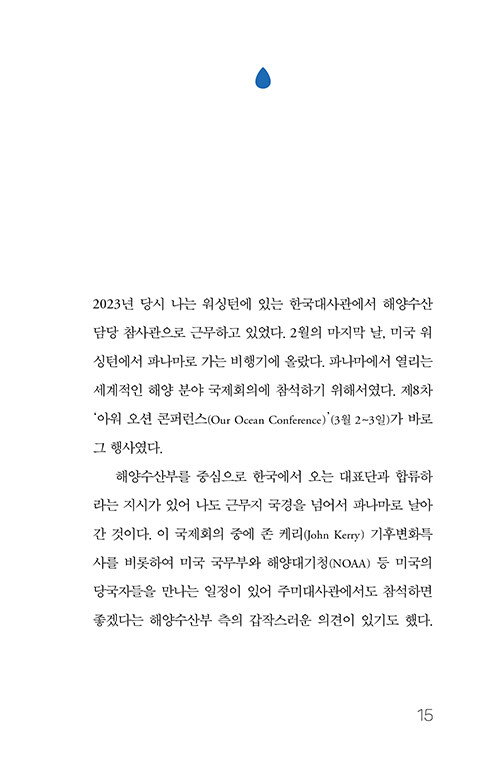 2023년 당시 나는 워싱턴에 있는 한국대사관에서 해양수산 담당 참사관으로 근무하고 있었다. 2월의 마지막 날, 미국 워싱턴에서 파나마로 가는 비행기에 올랐다. 파나마에서 열리는 세계적인 해양 분야 국제회의에 참석하기 위해서였다. 제8차 '아워 오션 콘퍼런스(Our Ocean Conference)'(3월 2~3일)가 바로 그 행사였다.

해양수산부를 중심으로 한국에서 오는 대표단과 합류하라는 지시가 있어 나도 근무지 국경을 넘어서 파나마로 날아간 것이다. 이 국제회의 중에 존 케리(John Kerry) 기후변화특사를 비롯하여 미국 국무부와 해양대기청(NOAA) 등 미국의 당국자들을 만나는 일정이 있어 주미대사관에서도 참석하면 좋겠다는 해양수산부 측의 갑작스러운 의견이 있기도 했다.

15